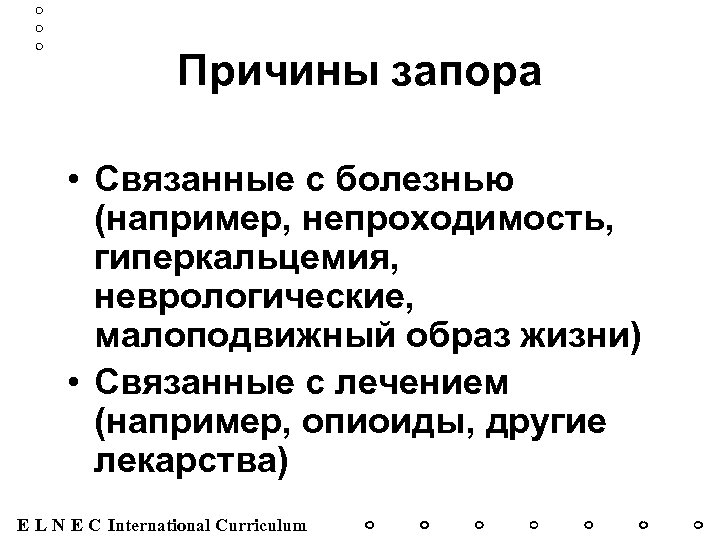 Причины запора

• Связанные с болезнью (например, непроходимость, гиперкальцемия, неврологические, малоподвижный образ жизни)
• Связанные с лечением (например, опиоиды, другие лекарства)

E L N E C International Curriculum